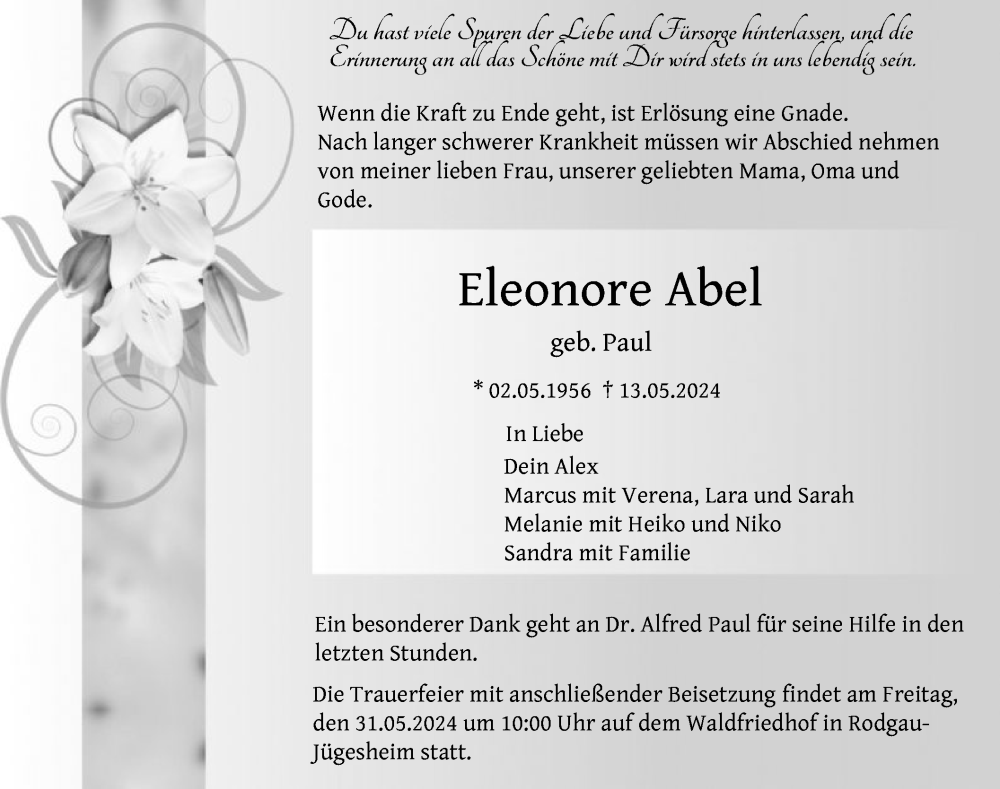 Du hast viele Spuren der Liebe und Fürsorge hinterlassen, und die Erinnerung an all das Schöne mit Dir wird stets in uns lebendig sein.

Wenn die Kraft zu Ende geht, ist Erlösung eine Gnade.
Nach langer schwerer Krankheit müssen wir Abschied nehmen von meiner lieben Frau, unserer geliebten Mama, Oma und Gode.

Eleonore Abel

geb. Paul

* 02.05.1956 † 13.05.2024

In Liebe
Dein Alex
Marcus mit Verena, Lara und Sarah
Melanie mit Heiko und Niko
Sandra mit Familie

Ein besonderer Dank geht an Dr. Alfred Paul für seine Hilfe in den letzten Stunden.

Die Trauerfeier mit anschließender Beisetzung findet am Freitag, den 31.05.2024 um 10:00 Uhr auf dem Waldfriedhof in Rodgau-Jügesheim statt.